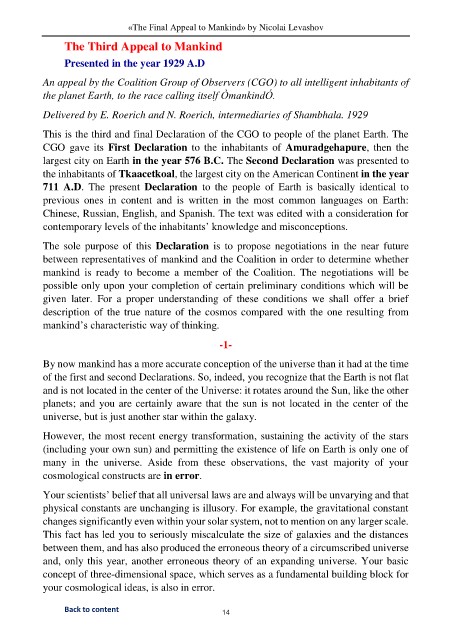 «The Final Appeal to Mankind» by Nicolai Levashov

The Third Appeal to Mankind

Presented in the year 1929 A.D

An appeal by the Coalition Group of Observers (CGO) to all intelligent inhabitants of the planet Earth, to the race calling itself ÒmankindÓ.

Delivered by E. Roerich and N. Roerich, intermediaries of Shambhala. 1929

This is the third and final Declaration of the CGO to people of the planet Earth. The CGO gave its First Declaration to the inhabitants of Amuradgehapure, then the largest city on Earth in the year 576 B.C. The Second Declaration was presented to the inhabitants of Tkaacetkoal, the largest city on the American Continent in the year 711 A.D. The present Declaration to the people of Earth is basically identical to previous ones in content and is written in the most common languages on Earth: Chinese, Russian, English, and Spanish. The text was edited with a consideration for contemporary levels of the inhabitants' knowledge and misconceptions.

The sole purpose of this Declaration is to propose negotiations in the near future between representatives of mankind and the Coalition in order to determine whether mankind is ready to become a member of the Coalition. The negotiations will be possible only upon your completion of certain preliminary conditions which will be given later. For a proper understanding of these conditions we shall offer a brief description of the true nature of the cosmos compared with the one resulting from mankind's characteristic way of thinking.

-1-

By now mankind has a more accurate conception of the universe than it had at the time of the first and second Declarations. So, indeed, you recognize that the Earth is not flat and is not located in the center of the Universe: it rotates around the Sun, like the other planets; and you are certainly aware that the sun is not located in the center of the universe, but is just another star within the galaxy.

However, the most recent energy transformation, sustaining the activity of the stars (including your own sun) and permitting the existence of life on Earth is only one of many in the universe. Aside from these observations, the vast majority of your cosmological constructs are in error.

Your scientists' belief that all universal laws are and always will be unvarying and that physical constants are unchanging is illusory. For example, the gravitational constant changes significantly even within your solar system, not to mention on any larger scale. This fact has led you to seriously miscalculate the size of galaxies and the distances between them, and has also produced the erroneous theory of a circumscribed universe and, only this year, another erroneous theory of an expanding universe. Your basic concept of three-dimensional space, which serves as a fundamental building block for your cosmological ideas, is also in error.

Back to content

14